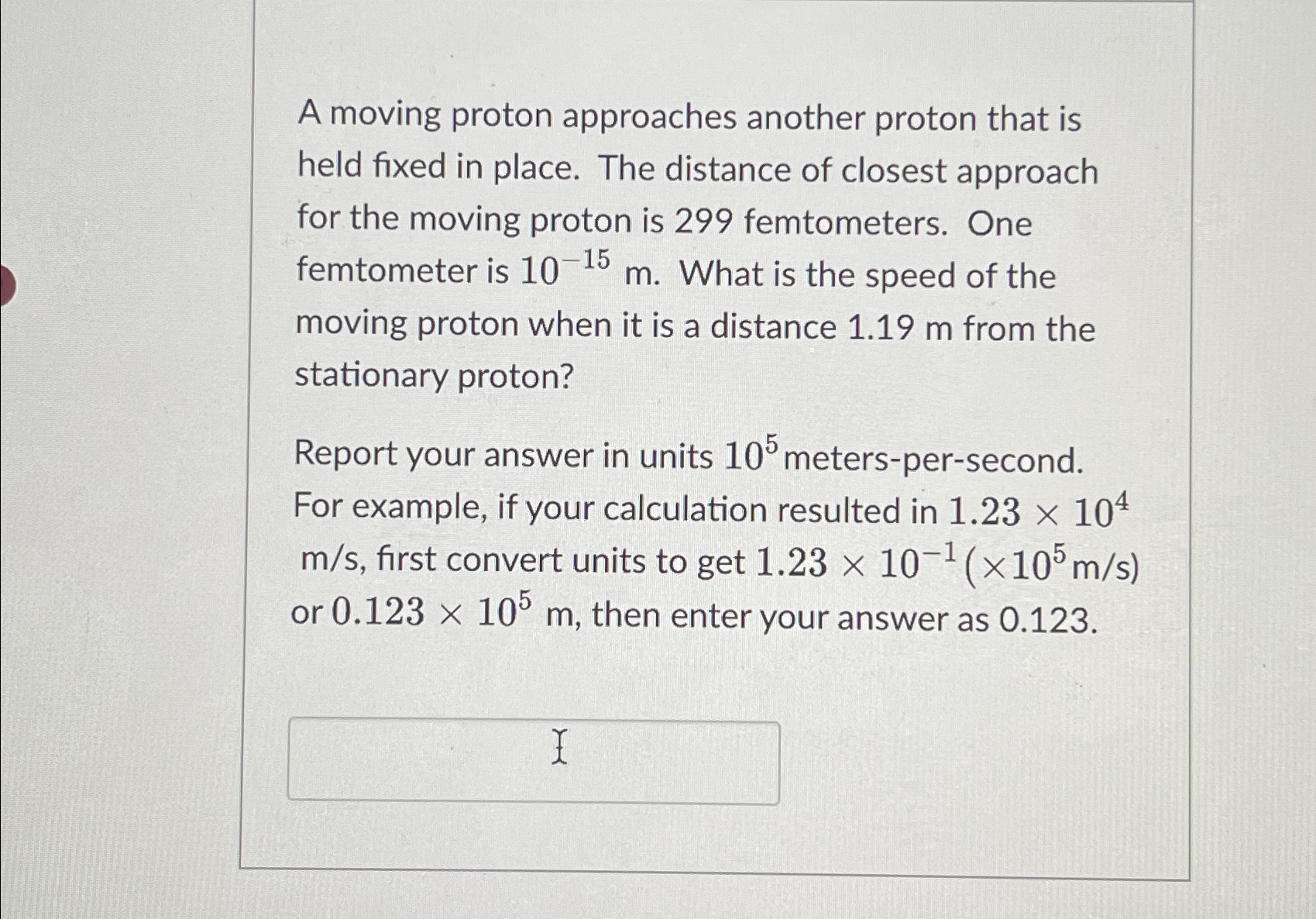 A moving proton approaches another proton that is held fixed in place. The distance of closest approach for the moving proton is 299 femtometers. One femtometer is $10^{-15}$ m. What is the speed of the moving proton when it is a distance 1.19 m from the stationary proton?

Report your answer in units $10^5$ meters-per-second. For example, if your calculation resulted in $1.23 \times 10^4$ m/s, first convert units to get $1.23 \times 10^{-1}$ ($\times 10^5$ m/s) or $0.123 \times 10^5$ m, then enter your answer as 0.123.